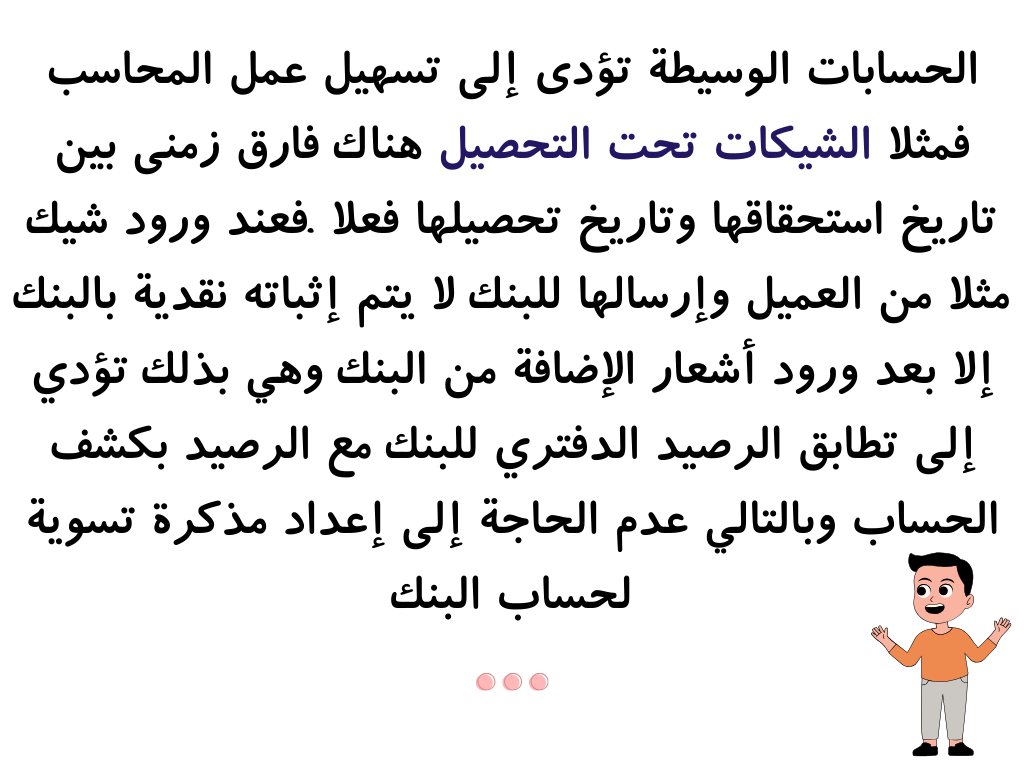 الحسابات الوسيطة تؤدى إلى تسهيل عمل المحاسب فمثلا الشيكات تحت التحصيل هناك فارق زمنى بين تاريخ استحقاقها وتاريخ تحصيلها فعلا .فعند ورود شيك مثلا من العميل وإرسالها للبنك لا يتم إثباته نقدية بالبنك إلا بعد ورود أشعار الإضافة من البنك وهي بذلك تؤدي إلى تطابق الرصيد الدفتري للبنك مع الرصيد بكشف الحساب وبالتالي عدم الحاجة إلى إعداد مذكرة تسوية لحساب البنك